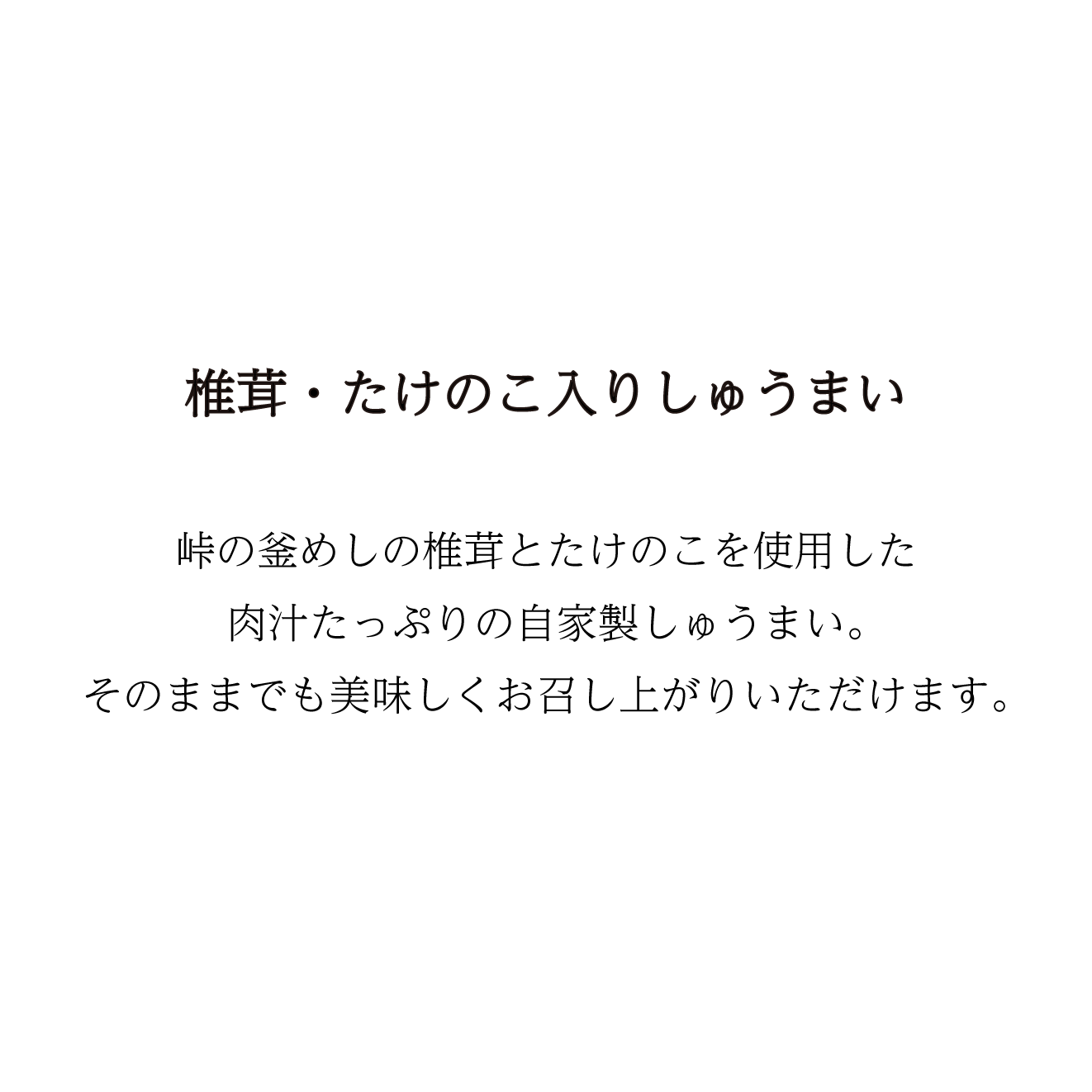 椎茸・たけのこ入りしゅうまい

峠の釜めしの椎茸とたけのこを使用した
肉汁たっぷりの自家製しゅうまい。
そのままでも美味しくお召し上がりいただけます。